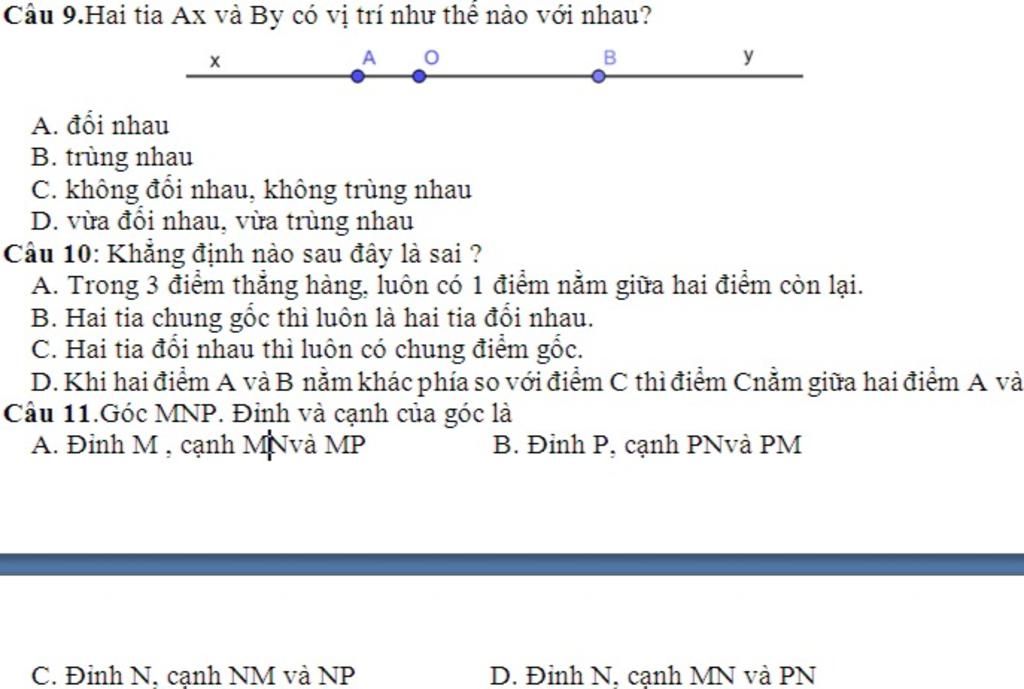 Câu 9.Hai tia Ax và By có vị trí như thế nào với nhau?

x A O B y

A. đối nhau
B. trùng nhau
C. không đối nhau, không trùng nhau
D. vừa đối nhau, vừa trùng nhau

Câu 10: Khẳng định nào sau đây là sai ?
A. Trong 3 điểm thẳng hàng, luôn có 1 điểm nằm giữa hai điểm còn lại.
B. Hai tia chung gốc thì luôn là hai tia đối nhau.
C. Hai tia đối nhau thì luôn có chung điểm gốc.
D. Khi hai điểm A và B nằm khác phía so với điểm C thì điểm Cnằm giữa hai điểm A và

Câu 11.Góc MNP. Đỉnh và cạnh của góc là
A. Đỉnh M , cạnh MNvà MP
B. Đỉnh P, cạnh PNvà PM

C. Đỉnh N, cạnh NM và NP
D. Đỉnh N, cạnh MN và PN